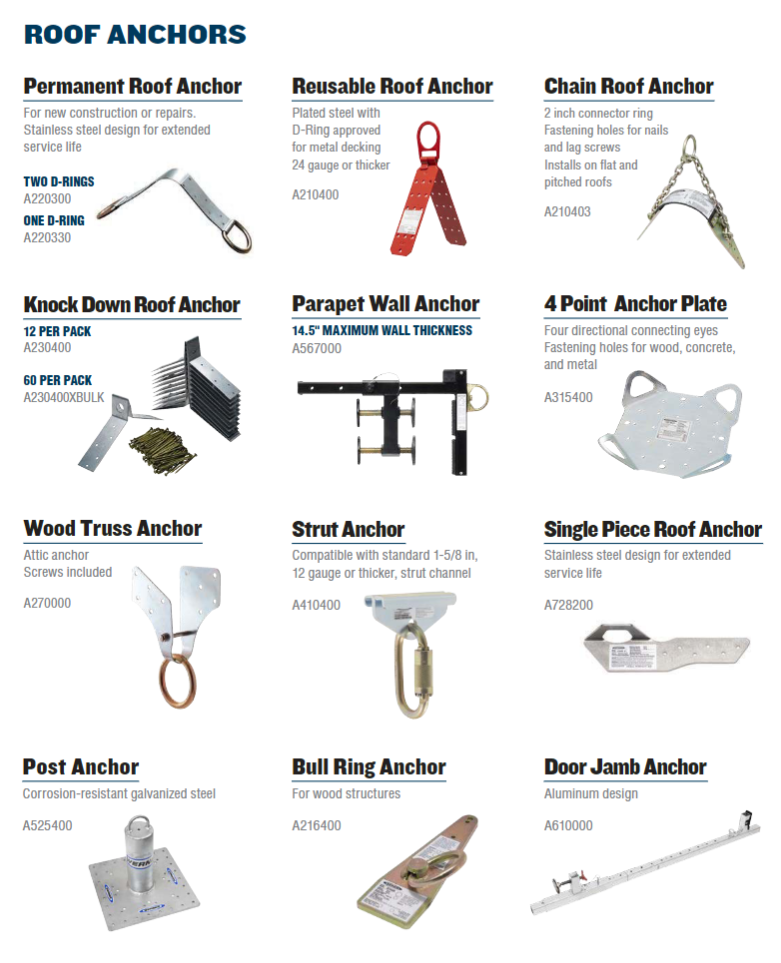 ROOF ANCHORS

Permanent Roof Anchor

For new construction or repairs. Stainless steel design for extended service life

TWO D-RINGS
A220300

ONE D-RING
A220330

Reusable Roof Anchor

Plated steel with D-Ring approved for metal decking 24 gauge or thicker

A210400

Chain Roof Anchor

2 inch connector ring
Fastening holes for nails and lag screws
Installs on flat and pitched roofs

A210403

Knock Down Roof Anchor

12 PER PACK
A230400

60 PER PACK
A230400XBULK

Parapet Wall Anchor

14.5" MAXIMUM WALL THICKNESS
A567000

4 Point Anchor Plate

Four directional connecting eyes
Fastening holes for wood, concrete, and metal

A315400

Wood Truss Anchor

Attic anchor
Screws included

A270000

Strut Anchor

Compatible with standard 1-5/8 in, 12 gauge or thicker, strut channel

A410400

Single Piece Roof Anchor

Stainless steel design for extended service life

A728200

Post Anchor

Corrosion-resistant galvanized steel

A525400

Bull Ring Anchor

For wood structures

A216400

Door Jamb Anchor

Aluminum design

A610000